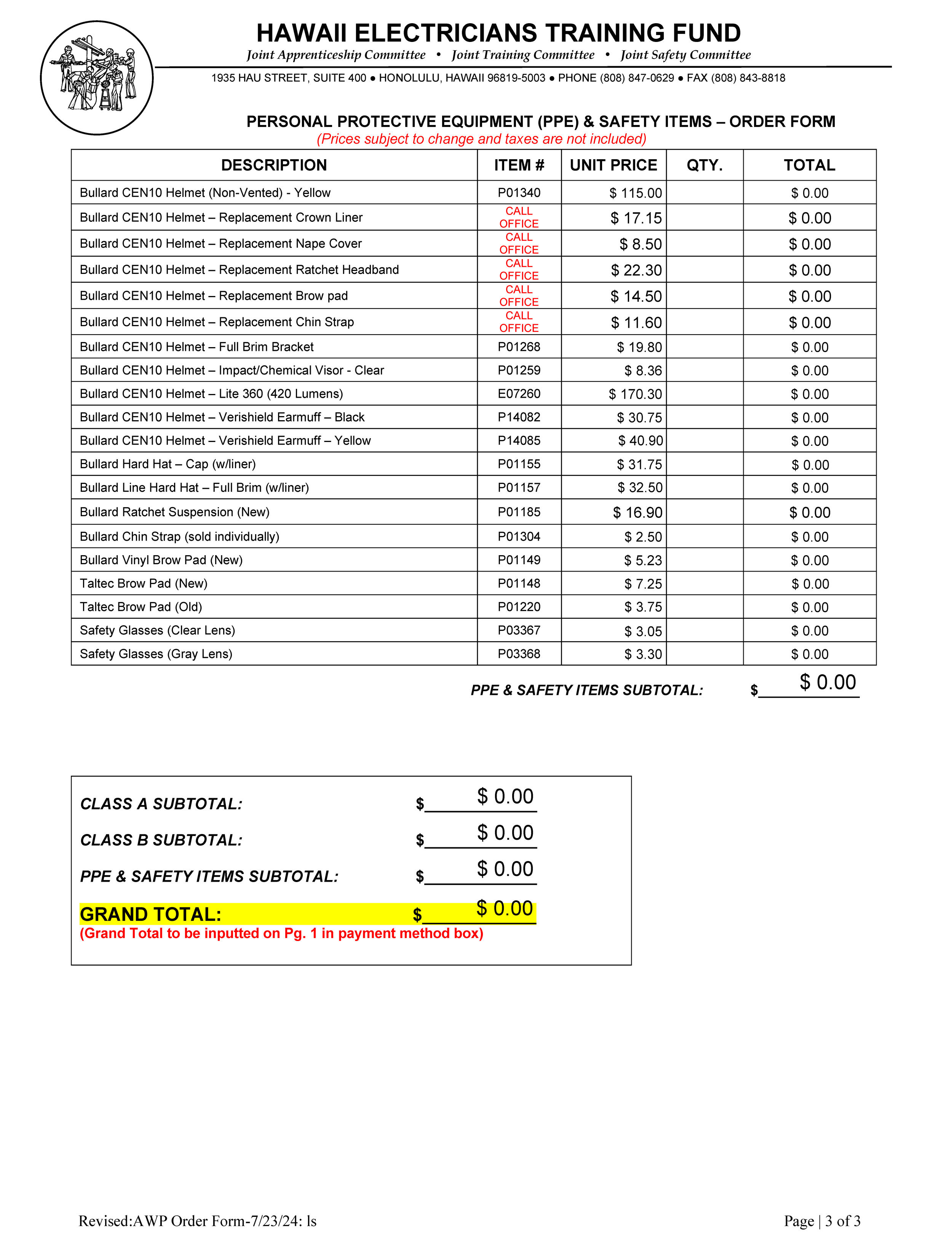 HAWAII ELECTRICIANS TRAINING FUND

Joint Apprenticeship Committee • Joint Training Committee • Joint Safety Committee

1935 HAU STREET, SUITE 400 ● HONOLULU, HAWAII 96819-5003 ● PHONE (808) 847-0629 ● FAX (808) 843-8818

PERSONAL PROTECTIVE EQUIPMENT (PPE) & SAFETY ITEMS – ORDER FORM
(Prices subject to change and taxes are not included)

| DESCRIPTION | ITEM # | UNIT PRICE | QTY. | TOTAL |
|---|---|---|---|---|
| Bullard CEN10 Helmet (Non-Vented) - Yellow | P01340 | $ 115.00 | | $ 0.00 |
| Bullard CEN10 Helmet – Replacement Crown Liner | CALL OFFICE | $ 17.15 | | $ 0.00 |
| Bullard CEN10 Helmet – Replacement Nape Cover | CALL OFFICE | $ 8.50 | | $ 0.00 |
| Bullard CEN10 Helmet – Replacement Ratchet Headband | CALL OFFICE | $ 22.30 | | $ 0.00 |
| Bullard CEN10 Helmet – Replacement Brow pad | CALL OFFICE | $ 14.50 | | $ 0.00 |
| Bullard CEN10 Helmet – Replacement Chin Strap | CALL OFFICE | $ 11.60 | | $ 0.00 |
| Bullard CEN10 Helmet – Full Brim Bracket | P01268 | $ 19.80 | | $ 0.00 |
| Bullard CEN10 Helmet – Impact/Chemical Visor - Clear | P01259 | $ 8.36 | | $ 0.00 |
| Bullard CEN10 Helmet – Lite 360 (420 Lumens) | E07260 | $ 170.30 | | $ 0.00 |
| Bullard CEN10 Helmet – Verishield Earmuff – Black | P14082 | $ 30.75 | | $ 0.00 |
| Bullard CEN10 Helmet – Verishield Earmuff – Yellow | P14085 | $ 40.90 | | $ 0.00 |
| Bullard Hard Hat – Cap (w/liner) | P01155 | $ 31.75 | | $ 0.00 |
| Bullard Line Hard Hat – Full Brim (w/liner) | P01157 | $ 32.50 | | $ 0.00 |
| Bullard Ratchet Suspension (New) | P01185 | $ 16.90 | | $ 0.00 |
| Bullard Chin Strap (sold individually) | P01304 | $ 2.50 | | $ 0.00 |
| Bullard Vinyl Brow Pad (New) | P01149 | $ 5.23 | | $ 0.00 |
| Taltec Brow Pad (New) | P01148 | $ 7.25 | | $ 0.00 |
| Taltec Brow Pad (Old) | P01220 | $ 3.75 | | $ 0.00 |
| Safety Glasses (Clear Lens) | P03367 | $ 3.05 | | $ 0.00 |
| Safety Glasses (Gray Lens) | P03368 | $ 3.30 | | $ 0.00 |

PPE & SAFETY ITEMS SUBTOTAL: $ $ 0.00

CLASS A SUBTOTAL: $ $ 0.00

CLASS B SUBTOTAL: $ $ 0.00

PPE & SAFETY ITEMS SUBTOTAL: $ $ 0.00

GRAND TOTAL: $ $ 0.00
(Grand Total to be inputted on Pg. 1 in payment method box)

Revised:AWP Order Form-7/23/24: ls

Page | 3 of 3